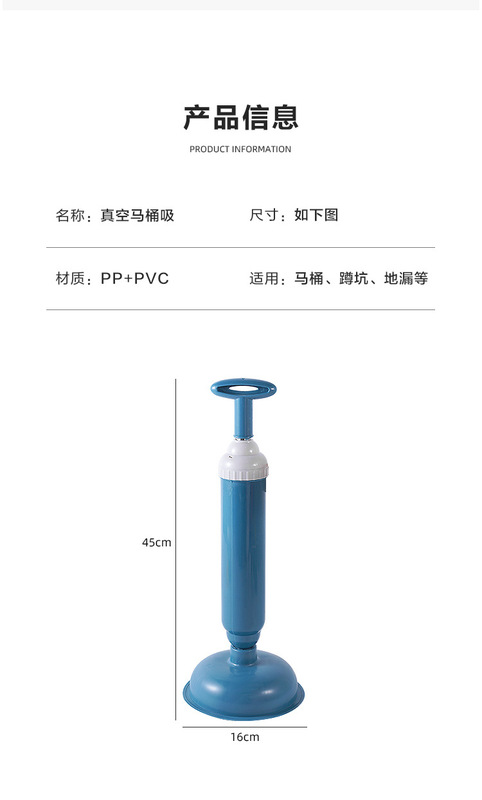 产品信息

PRODUCT INFORMATION

名称：真空马桶吸 尺寸：如下图

材质：PP+PVC 适用：马桶、蹲坑、地漏等

45cm

16cm